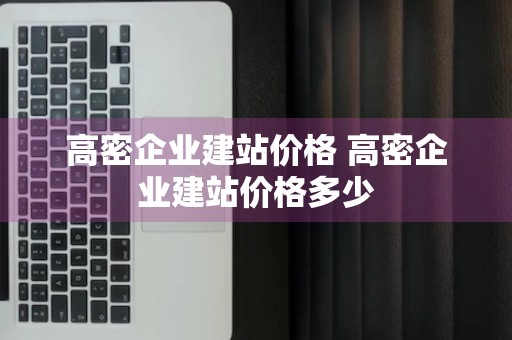 高密企业建站价格 高密企业建站价格多少